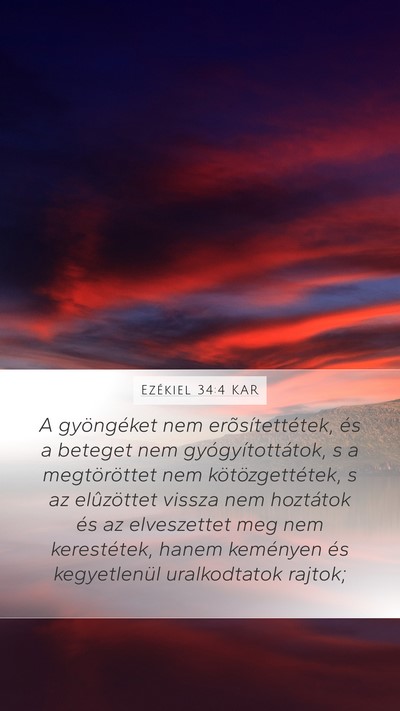 EZÉKIEL 34:4 KAR

A gyöngéket nem erõsítettétek, és a beteget nem gyógyítottátok, s a megtöröttet nem kötözgettétek, s az elûzöttet vissza nem hoztátok és az elveszettet meg nem kerestétek, hanem keményen és kegyetlenül uralkodtatok rajtok;